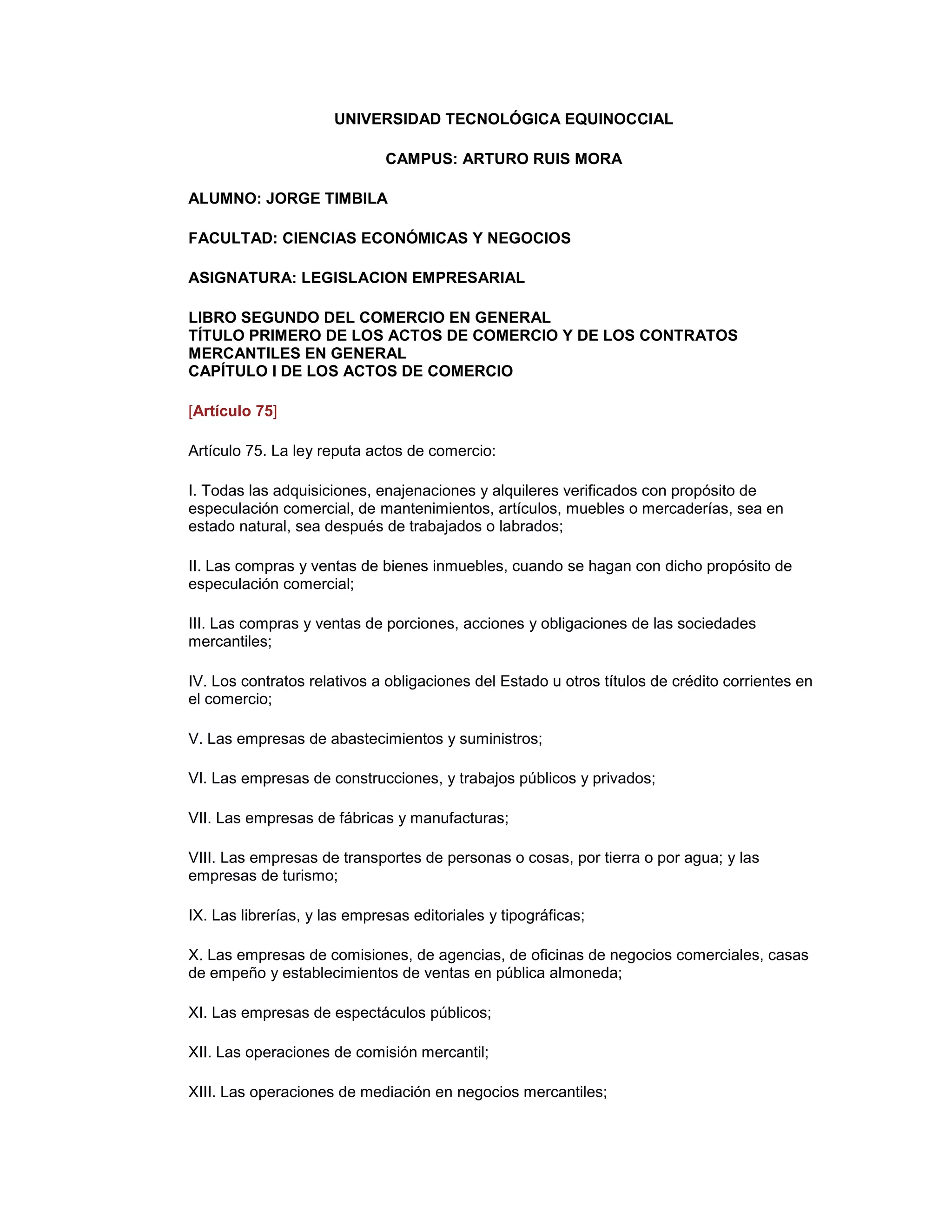 UNIVERSIDAD TECNOLÓGICA EQUINOCCIAL

CAMPUS: ARTURO RUIS MORA

ALUMNO: JORGE TIMBILA

FACULTAD: CIENCIAS ECONÓMICAS Y NEGOCIOS

ASIGNATURA: LEGISLACION EMPRESARIAL

LIBRO SEGUNDO DEL COMERCIO EN GENERAL
TÍTULO PRIMERO DE LOS ACTOS DE COMERCIO Y DE LOS CONTRATOS MERCANTILES EN GENERAL
CAPÍTULO I DE LOS ACTOS DE COMERCIO

[Artículo 75]

Artículo 75. La ley reputa actos de comercio:

I. Todas las adquisiciones, enajenaciones y alquileres verificados con propósito de especulación comercial, de mantenimientos, artículos, muebles o mercaderías, sea en estado natural, sea después de trabajados o labrados;

II. Las compras y ventas de bienes inmuebles, cuando se hagan con dicho propósito de especulación comercial;

III. Las compras y ventas de porciones, acciones y obligaciones de las sociedades mercantiles;

IV. Los contratos relativos a obligaciones del Estado u otros títulos de crédito corrientes en el comercio;

V. Las empresas de abastecimientos y suministros;

VI. Las empresas de construcciones, y trabajos públicos y privados;

VII. Las empresas de fábricas y manufacturas;

VIII. Las empresas de transportes de personas o cosas, por tierra o por agua; y las empresas de turismo;

IX. Las librerías, y las empresas editoriales y tipográficas;

X. Las empresas de comisiones, de agencias, de oficinas de negocios comerciales, casas de empeño y establecimientos de ventas en pública almoneda;

XI. Las empresas de espectáculos públicos;

XII. Las operaciones de comisión mercantil;

XIII. Las operaciones de mediación en negocios mercantiles;